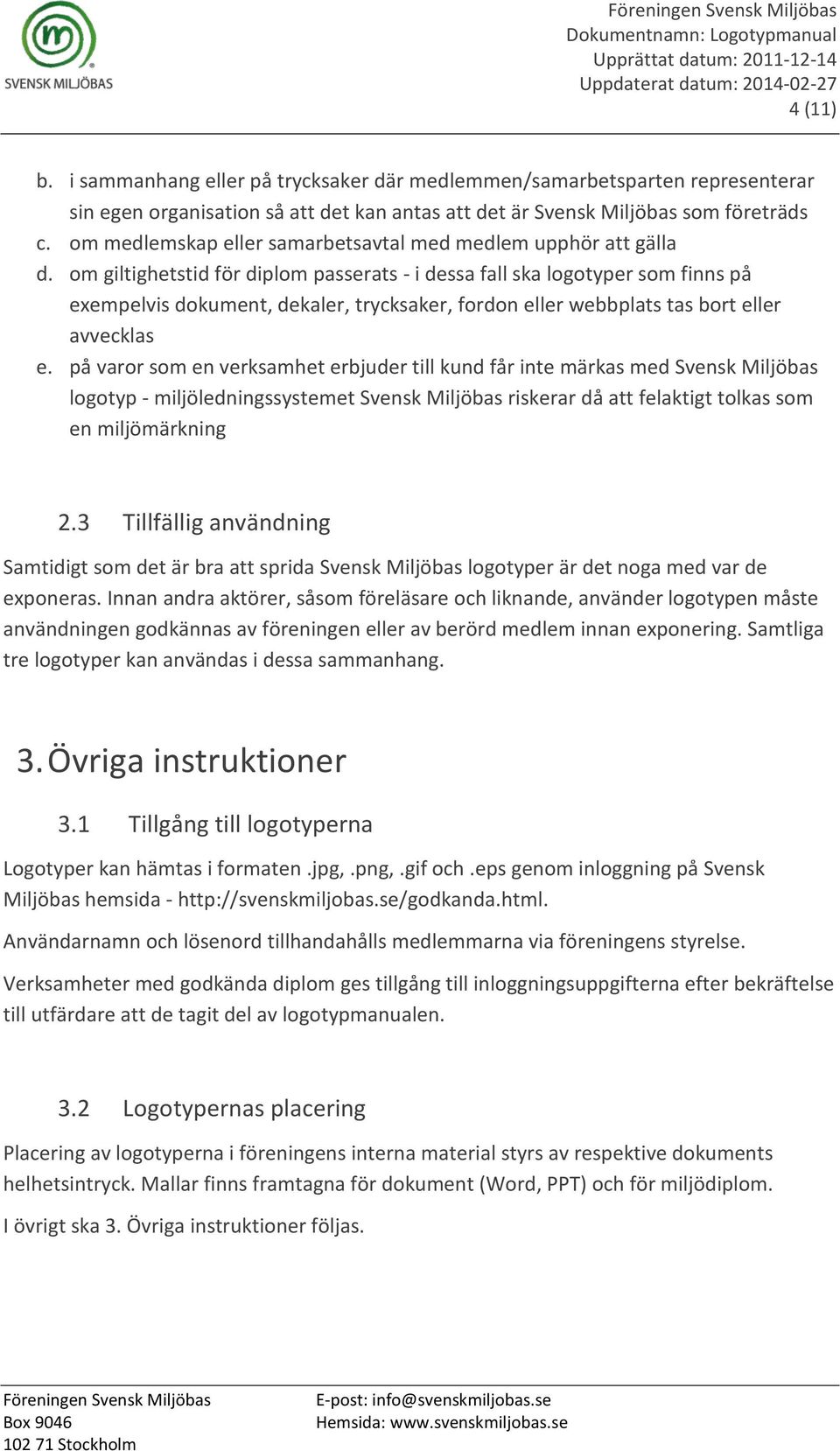 SVENSK MILJÖBAS

Föreningen Svensk Miljöbas
Dokumentnamn: Logotypmanual
Upprättat datum: 2011-12-14
Uppdaterat datum: 2014-02-27
4 (11)

b. i sammanhang eller på trycksaker där medlemmen/samarbetsparten representerar sin egen organisation så att det kan antas att det är Svensk Miljöbas som företräds
c. om medlemskap eller samarbetsavtal med medlem upphör att gälla
d. om giltighetstid för diplom passerats - i dessa fall ska logotyper som finns på exempelvis dokument, dekaler, trycksaker, fordon eller webbplats tas bort eller avvecklas
e. på varor som en verksamhet erbjuder till kund får inte märkas med Svensk Miljöbas logotyp - miljöledningssystemet Svensk Miljöbas riskerar då att felaktigt tolkas som en miljömärkning

2.3 Tillfällig användning

Samtidigt som det är bra att sprida Svensk Miljöbas logotyper är det noga med var de exponeras. Innan andra aktörer, såsom föreläsare och liknande, använder logotypen måste användningen godkännas av föreningen eller av berörd medlem innan exponering. Samtliga tre logotyper kan användas i dessa sammanhang.

3. Övriga instruktioner

3.1 Tillgång till logotyperna

Logotyper kan hämtas i formaten .jpg, .png, .gif och .eps genom inloggning på Svensk Miljöbas hemsida - http://svenskmiljobas.se/godkanda.html.

Användarnamn och lösenord tillhandahålls medlemmarna via föreningens styrelse.

Verksamheter med godkända diplom ges tillgång till inloggningsuppgifterna efter bekräftelse till utfärdare att de tagit del av logotypmanualen.

3.2 Logotypernas placering

Placering av logotyperna i föreningens interna material styrs av respektive dokuments helhetsintryck. Mallar finns framtagna för dokument (Word, PPT) och för miljödiplom.

I övrigt ska 3. Övriga instruktioner följas.

Föreningen Svensk Miljöbas
Box 9046
102 71 Stockholm

E-post: info@svenskmiljobas.se
Hemsida: www.svenskmiljobas.se